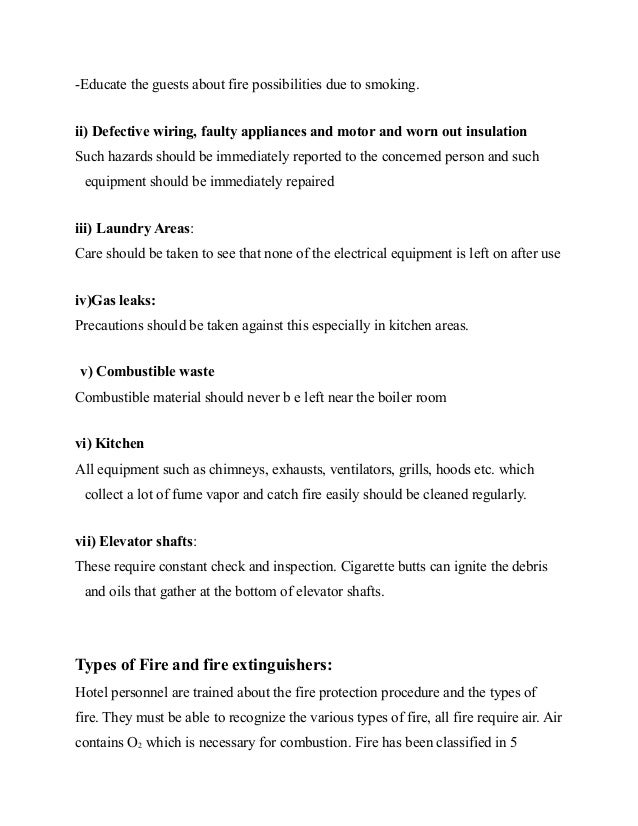 -Educate the guests about fire possibilities due to smoking.

ii) Defective wiring, faulty appliances and motor and worn out insulation
Such hazards should be immediately reported to the concerned person and such equipment should be immediately repaired

iii) Laundry Areas:
Care should be taken to see that none of the electrical equipment is left on after use

iv)Gas leaks:
Precautions should be taken against this especially in kitchen areas.

v) Combustible waste
Combustible material should never b e left near the boiler room

vi) Kitchen
All equipment such as chimneys, exhausts, ventilators, grills, hoods etc. which collect a lot of fume vapor and catch fire easily should be cleaned regularly.

vii) Elevator shafts:
These require constant check and inspection. Cigarette butts can ignite the debris and oils that gather at the bottom of elevator shafts.

Types of Fire and fire extinguishers:
Hotel personnel are trained about the fire protection procedure and the types of fire. They must be able to recognize the various types of fire, all fire require air. Air contains $O_2$ which is necessary for combustion. Fire has been classified in 5